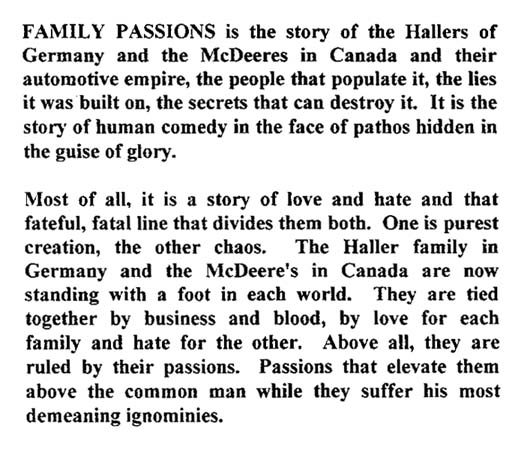 FAMILY PASSIONS is the story of the Hallers of Germany and the McDeeres in Canada and their automotive empire, the people that populate it, the lies it was built on, the secrets that can destroy it. It is the story of human comedy in the face of pathos hidden in the guise of glory.

Most of all, it is a story of love and hate and that fateful, fatal line that divides them both. One is purest creation, the other chaos. The Haller family in Germany and the McDeere's in Canada are now standing with a foot in each world. They are tied together by business and blood, by love for each family and hate for the other. Above all, they are ruled by their passions. Passions that elevate them above the common man while they suffer his most demeaning ignominies.